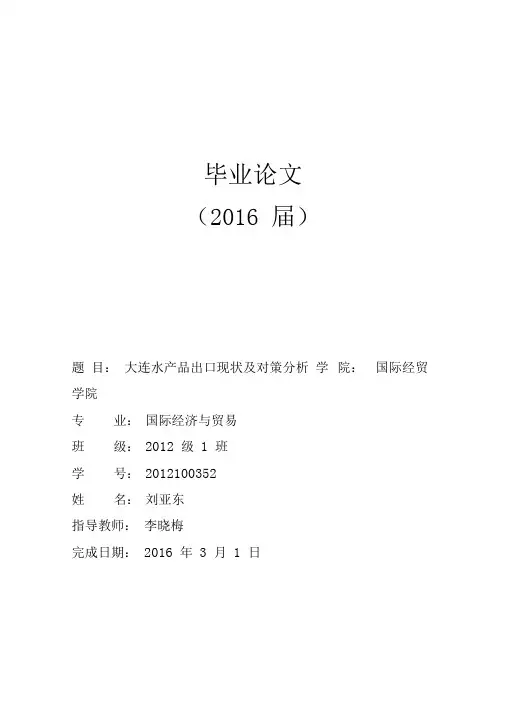 毕业论文

（2016 届）

题 目： 大连水产品出口现状及对策分析 学 院： 国际经贸学院

专 业： 国际经济与贸易

班 级： 2012 级 1 班

学 号： 2012100352

姓 名： 刘亚东

指导教师： 李晓梅

完成日期： 2016 年 3 月 1 日